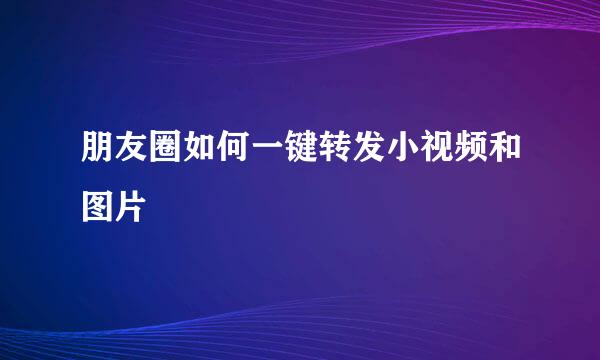 朋友圈如何一键转发小视频和图片